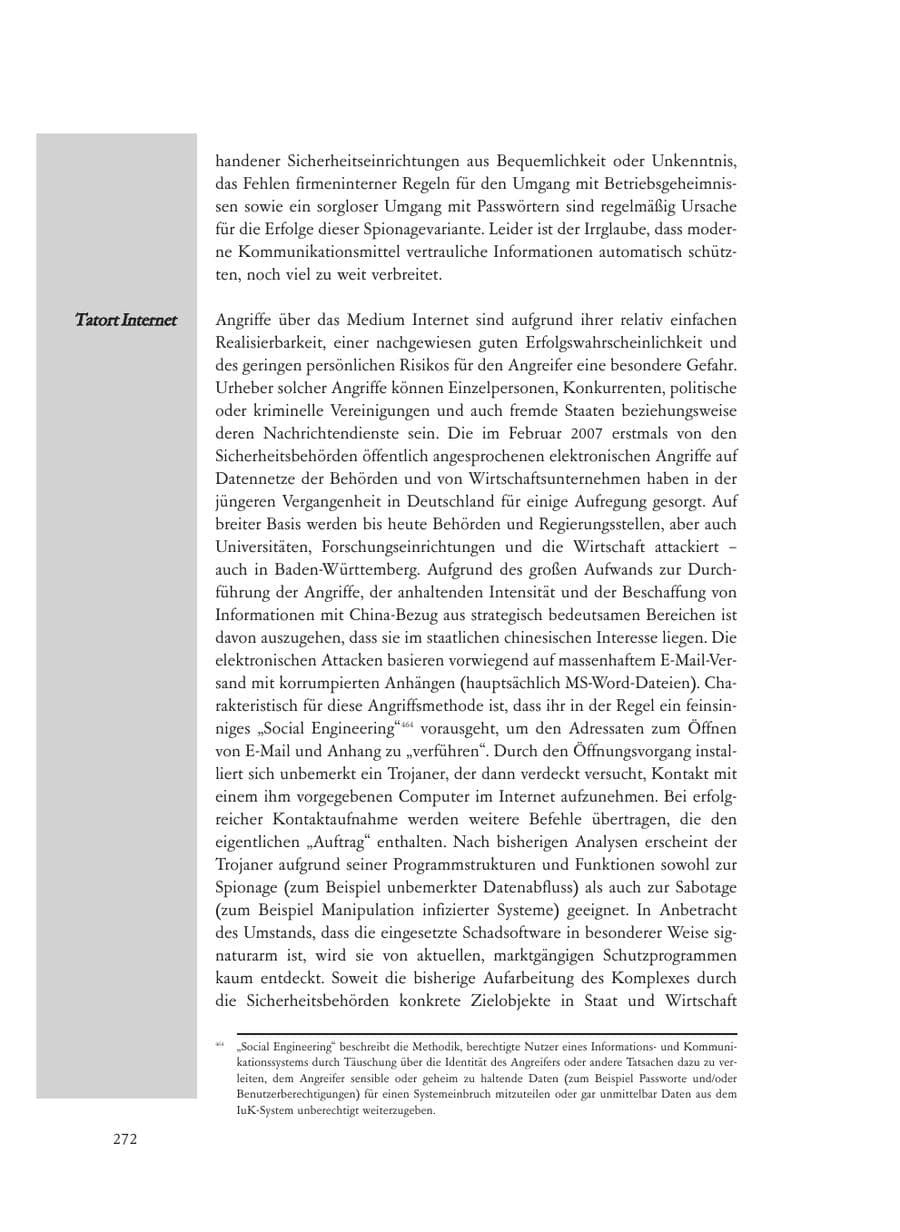 handener Sicherheitseinrichtungen aus Bequemlichkeit oder Unkenntnis, das Fehlen firmeninterner Regeln für den Umgang mit Betriebsgeheimnissen sowie ein sorgloser Umgang mit Passwörtern sind regelmäßig Ursache für die Erfolge dieser Spionagevariante. Leider ist der Irrglaube, dass moderne Kommunikationsmittel vertrauliche Informationen automatisch schützten, noch viel zu weit verbreitet.

Tatort Internet

Angriffe über das Medium Internet sind aufgrund ihrer relativ einfachen Realisierbarkeit, einer nachgewiesen guten Erfolgswahrscheinlichkeit und des geringen persönlichen Risikos für den Angreifer eine besondere Gefahr. Urheber solcher Angriffe können Einzelpersonen, Konkurrenten, politische oder kriminelle Vereinigungen und auch fremde Staaten beziehungsweise deren Nachrichtendienste sein. Die im Februar 2007 erstmals von den Sicherheitsbehörden öffentlich angesprochenen elektronischen Angriffe auf Datennetze der Behörden und von Wirtschaftsunternehmen haben in der jüngeren Vergangenheit in Deutschland für einige Aufregung gesorgt. Auf breiter Basis werden bis heute Behörden und Regierungsstellen, aber auch Universitäten, Forschungseinrichtungen und die Wirtschaft attackiert – auch in Baden-Württemberg. Aufgrund des großen Aufwands zur Durchführung der Angriffe, der anhaltenden Intensität und der Beschaffung von Informationen mit China-Bezug aus strategisch bedeutsamen Bereichen ist davon auszugehen, dass sie im staatlichen chinesischen Interesse liegen. Die elektronischen Attacken basieren vorwiegend auf massenhaftem E-Mail-Versand mit korrumpierten Anhängen (hauptsächlich MS-Word-Dateien). Charakteristisch für diese Angriffsmethode ist, dass ihr in der Regel ein feinsinniges „Social Engineering“$^{464}$ vorausgeht, um den Adressaten zum Öffnen von E-Mail und Anhang zu „verführen“. Durch den Öffnungsvorgang installiert sich unbemerkt ein Trojaner, der dann verdeckt versucht, Kontakt mit einem ihm vorgegebenen Computer im Internet aufzunehmen. Bei erfolgreicher Kontaktaufnahme werden weitere Befehle übertragen, die den eigentlichen „Auftrag“ enthalten. Nach bisherigen Analysen erscheint der Trojaner aufgrund seiner Programmstrukturen und Funktionen sowohl zur Spionage (zum Beispiel unbemerkter Datenabfluss) als auch zur Sabotage (zum Beispiel Manipulation infizierter Systeme) geeignet. In Anbetracht des Umstands, dass die eingesetzte Schadsoftware in besonderer Weise signaturarm ist, wird sie von aktuellen, marktgängigen Schutzprogrammen kaum entdeckt. Soweit die bisherige Aufarbeitung des Komplexes durch die Sicherheitsbehörden konkrete Zielobjekte in Staat und Wirtschaft

$^{464}$ „Social Engineering“ beschreibt die Methodik, berechtigte Nutzer eines Informations- und Kommunikationssystems durch Täuschung über die Identität des Angreifers oder andere Tatsachen dazu zu verleiten, dem Angreifer sensible oder geheim zu haltende Daten (zum Beispiel Passworte und/oder Benutzerberechtigungen) für einen Systemeinbruch mitzuteilen oder gar unmittelbar Daten aus dem IuK-System unberechtigt weiterzugeben.

272